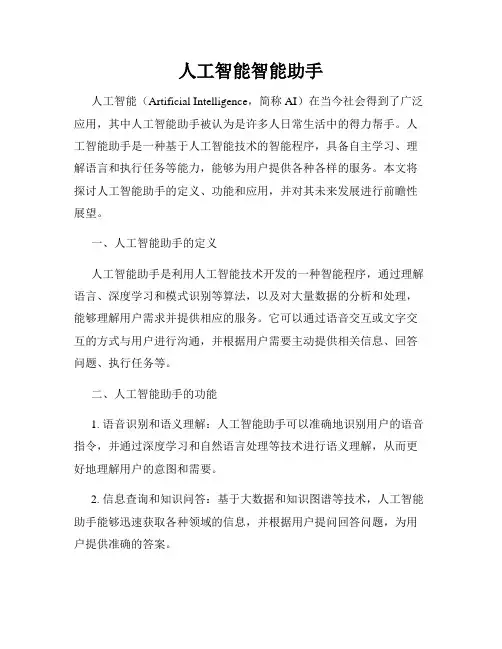 人工智能智能助手

人工智能（Artificial Intelligence，简称 AI）在当今社会得到了广泛应用，其中人工智能助手被认为是许多人日常生活中的得力帮手。人工智能助手是一种基于人工智能技术的智能程序，具备自主学习、理解语言和执行任务等能力，能够为用户提供各种各样的服务。本文将探讨人工智能助手的定义、功能和应用，并对其未来发展进行前瞻性展望。

一、人工智能助手的定义

人工智能助手是利用人工智能技术开发的一种智能程序，通过理解语言、深度学习和模式识别等算法，以及对大量数据的分析和处理，能够理解用户需求并提供相应的服务。它可以通过语音交互或文字交互的方式与用户进行沟通，并根据用户需要主动提供相关信息、回答问题、执行任务等。

二、人工智能助手的功能

1. 语音识别和语义理解：人工智能助手可以准确地识别用户的语音指令，并通过深度学习和自然语言处理等技术进行语义理解，从而更好地理解用户的意图和需要。

2. 信息查询和知识问答：基于大数据和知识图谱等技术，人工智能助手能够迅速获取各种领域的信息，并根据用户提问回答问题，为用户提供准确的答案。